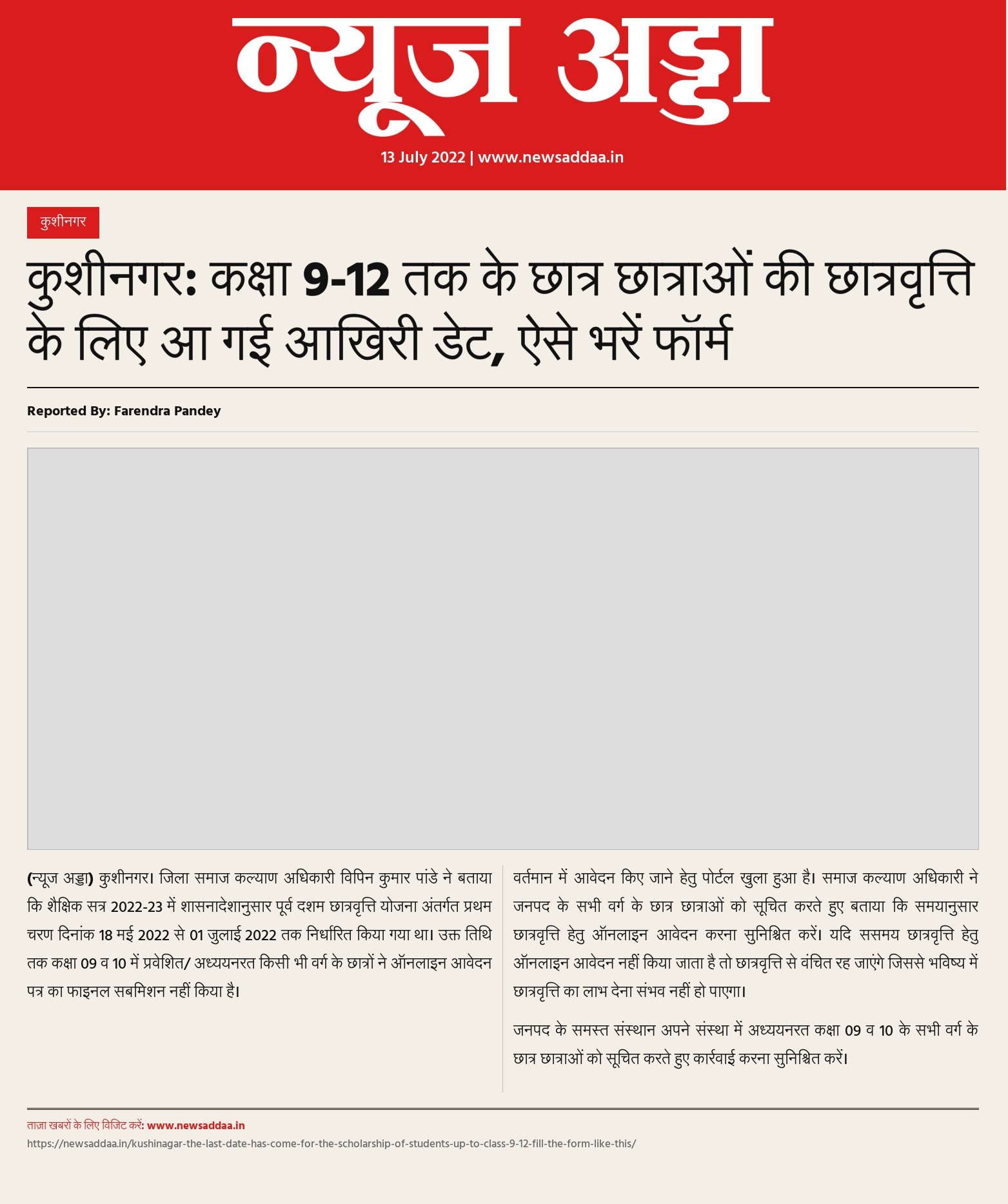 न्यूज अड्डा

13 July 2022 | www.newsaddaa.in

कुशीनगर

कुशीनगर: कक्षा 9-12 तक के छात्र छात्राओं की छात्रवृत्ति के लिए आ गई आखिरी डेट, ऐसे भरें फॉर्म

Reported By: Farendra Pandey

(न्यूज अड्डा) कुशीनगर। जिला समाज कल्याण अधिकारी विपिन कुमार पांडे ने बताया कि शैक्षिक सत्र 2022-23 में शासनादेशानुसार पूर्व दशम छात्रवृत्ति योजना अंतर्गत प्रथम चरण दिनांक 18 मई 2022 से 01 जुलाई 2022 तक निर्धारित किया गया था। उक्त तिथि तक कक्षा 09 व 10 में प्रवेशित/ अध्ययनरत किसी भी वर्ग के छात्रों ने ऑनलाइन आवेदन पत्र का फाइनल सबमिशन नहीं किया है।

वर्तमान में आवेदन किए जाने हेतु पोर्टल खुला हुआ है। समाज कल्याण अधिकारी ने जनपद के सभी वर्ग के छात्र छात्राओं को सूचित करते हुए बताया कि समयानुसार छात्रवृत्ति हेतु ऑनलाइन आवेदन करना सुनिश्चित करें। यदि ससमय छात्रवृत्ति हेतु ऑनलाइन आवेदन नहीं किया जाता है तो छात्रवृत्ति से वंचित रह जाएंगे जिससे भविष्य में छात्रवृत्ति का लाभ देना संभव नहीं हो पाएगा।

जनपद के समस्त संस्थान अपने संस्था में अध्ययनरत कक्षा 09 व 10 के सभी वर्ग के छात्र छात्राओं को सूचित करते हुए कार्रवाई करना सुनिश्चित करें।

ताज़ा खबरों के लिए विजिट करें: www.newsaddaa.in
https://newsaddaa.in/kushinagar-the-last-date-has-come-for-the-scholarship-of-students-up-to-class-9-12-fill-the-form-like-this/